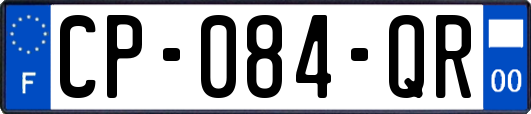 F
CP-084-QR
00